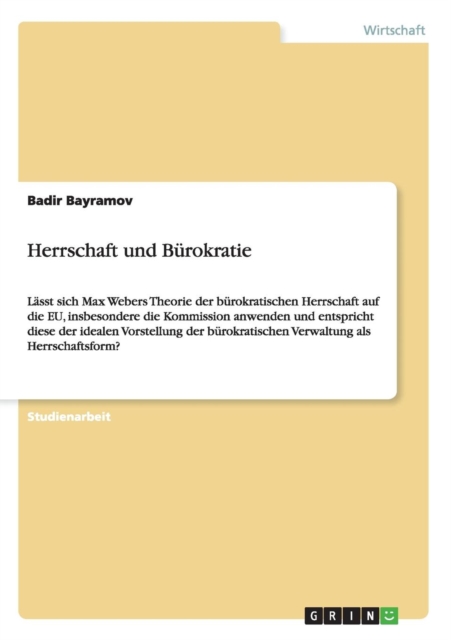 Wirtschaft

Badir Bayramov

Herrschaft und Bürokratie

Lässt sich Max Webers Theorie der bürokratischen Herrschaft auf die EU, insbesondere die Kommission anwenden und entspricht diese der idealen Vorstellung der bürokratischen Verwaltung als Herrschaftsform?

Studienarbeit

GRIN